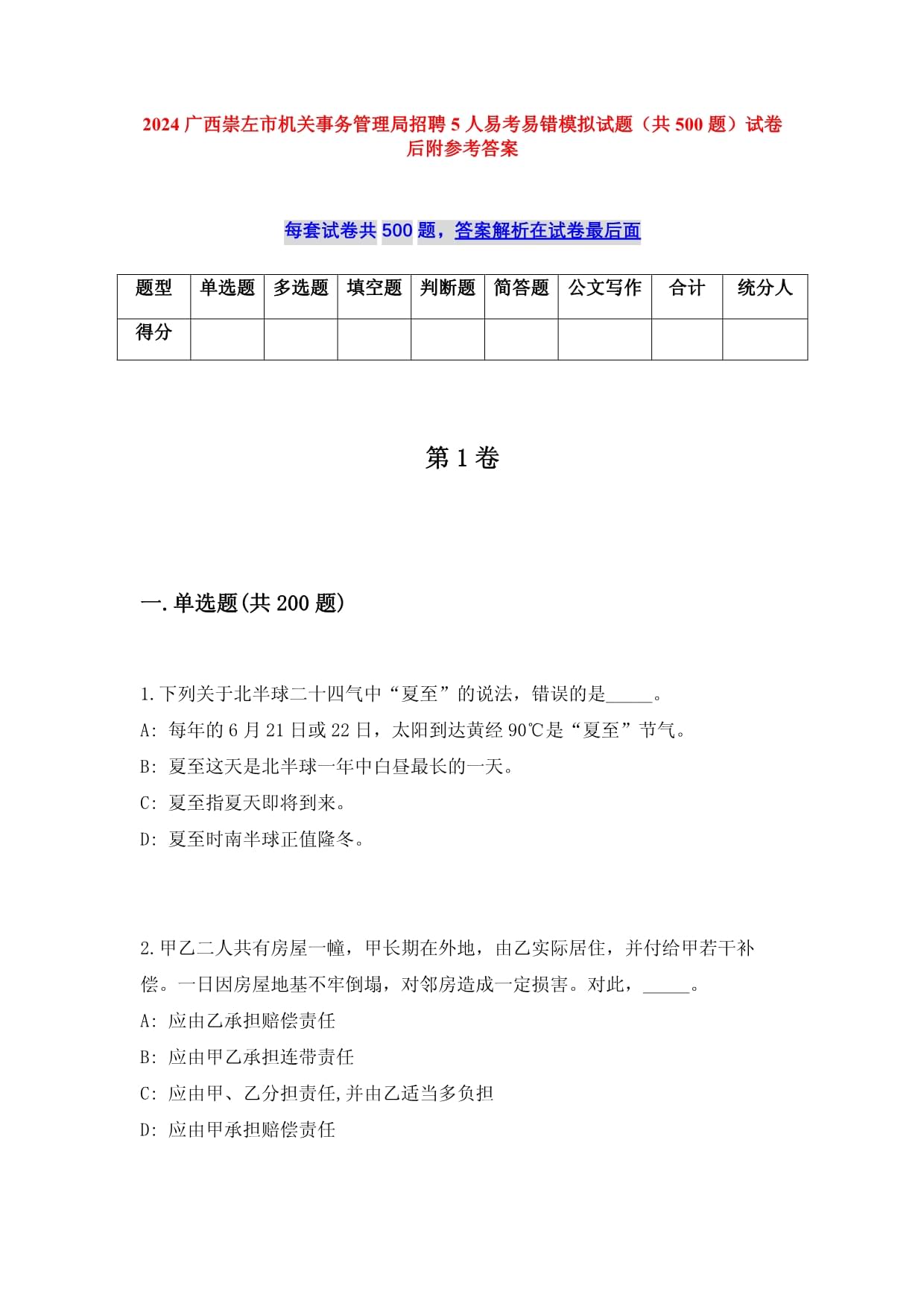 2024 广西崇左市机关事务管理局招聘 5 人易考易错模拟试题（共 500 题）试卷后附参考答案

每套试卷共 500 题，答案解析在试卷最后面

| 题型 | 单选题 | 多选题 | 填空题 | 判断题 | 简答题 | 公文写作 | 合计 | 统分人 |
|---|---|---|---|---|---|---|---|---|
| 得分 | | | | | | | | |

第 1 卷

一.单选题(共 200 题)

1.下列关于北半球二十四气中“夏至”的说法，错误的是_____。
A: 每年的 6 月 21 日或 22 日，太阳到达黄经 90℃是“夏至”节气。
B: 夏至这天是北半球一年中白昼最长的一天。
C: 夏至指夏天即将到来。
D: 夏至时南半球正值隆冬。

2.甲乙二人共有房屋一幢，甲长期在外地，由乙实际居住，并付给甲若干补偿。一日因房屋地基不牢倒塌，对邻房造成一定损害。对此，_____。
A: 应由乙承担赔偿责任
B: 应由甲乙承担连带责任
C: 应由甲、乙分担责任,并由乙适当多负担
D: 应由甲承担赔偿责任